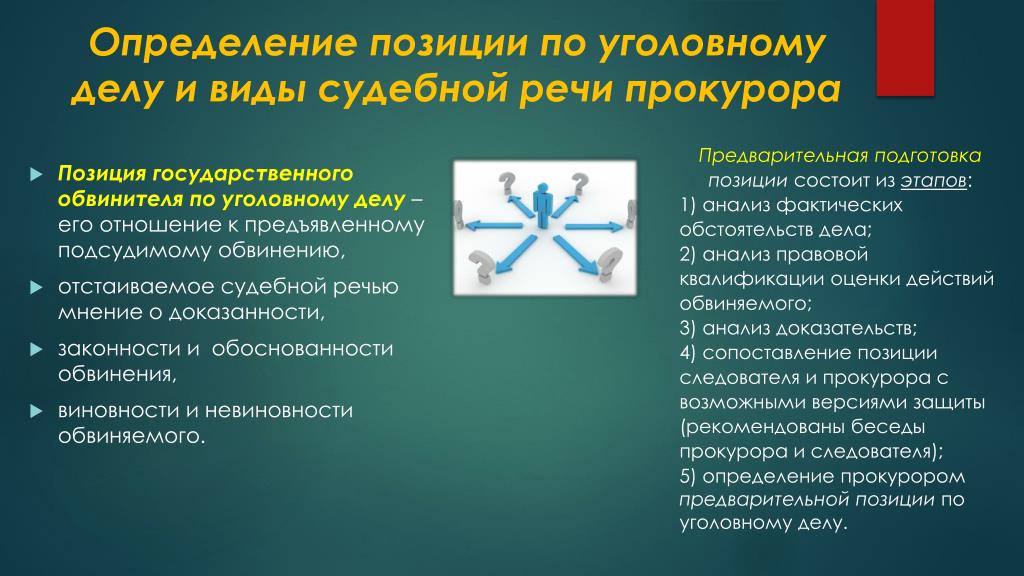 Определение позиции по уголовному делу и виды судебной речи прокурора

Позиция государственного обвинителя по уголовному делу – его отношение к предъявленному подсудимому обвинению,

отстаиваемое судебной речью мнение о доказанности,

законности и обоснованности обвинения,

виновности и невиновности обвиняемого.

Предварительная подготовка позиции состоит из этапов:
1) анализ фактических обстоятельств дела;
2) анализ правовой квалификации оценки действий обвиняемого;
3) анализ доказательств;
4) сопоставление позиции следователя и прокурора с возможными версиями защиты (рекомендованы беседы прокурора и следователя);
5) определение прокурором предварительной позиции по уголовному делу.